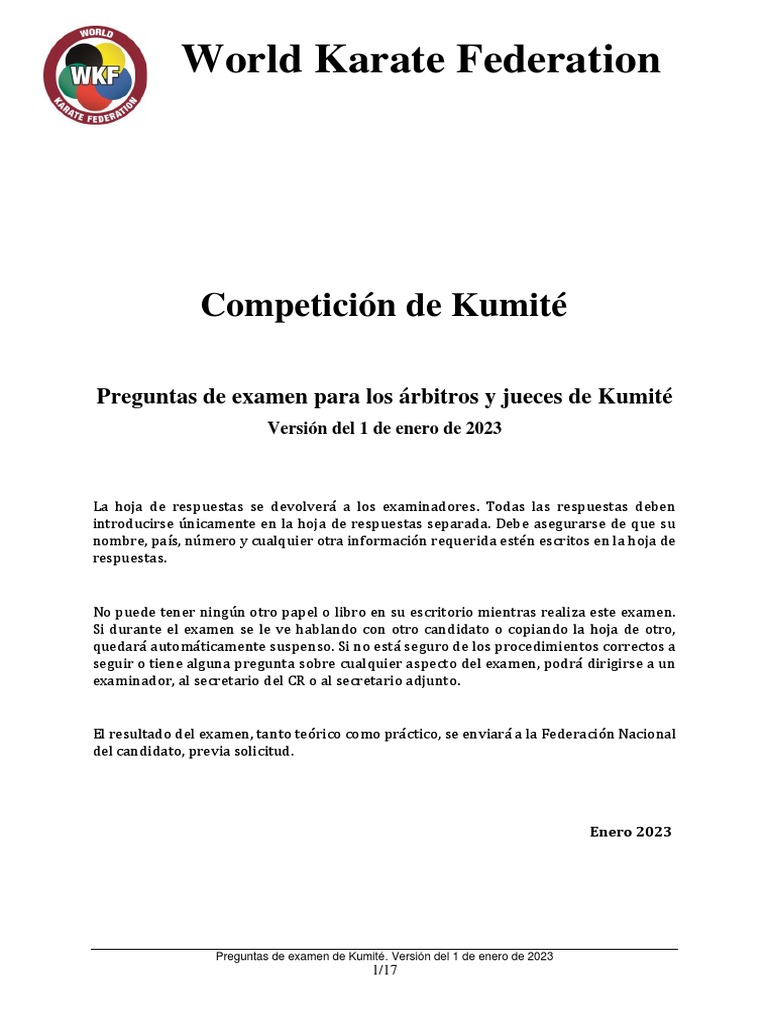 WORLD
WKF
KARATE FEDERATION

World Karate Federation

Competición de Kumité

Preguntas de examen para los árbitros y jueces de Kumité
Versión del 1 de enero de 2023

La hoja de respuestas se devolverá a los examinadores. Todas las respuestas deben introducirse únicamente en la hoja de respuestas separada. Debe asegurarse de que su nombre, país, número y cualquier otra información requerida estén escritos en la hoja de respuestas.

No puede tener ningún otro papel o libro en su escritorio mientras realiza este examen. Si durante el examen se le ve hablando con otro candidato o copiando la hoja de otro, quedará automáticamente suspenso. Si no está seguro de los procedimientos correctos a seguir o tiene alguna pregunta sobre cualquier aspecto del examen, podrá dirigirse a un examinador, al secretario del CR o al secretario adjunto.

El resultado del examen, tanto teórico como práctico, se enviará a la Federación Nacional del candidato, previa solicitud.

Enero 2023

Preguntas de examen de Kumité. Versión del 1 de enero de 2023
1/17